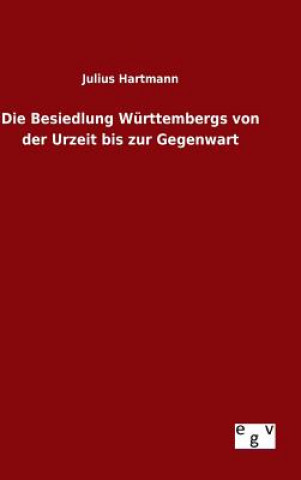 Julius Hartmann

Die Besiedlung Württembergs von der Urzeit bis zur Gegenwart

egv